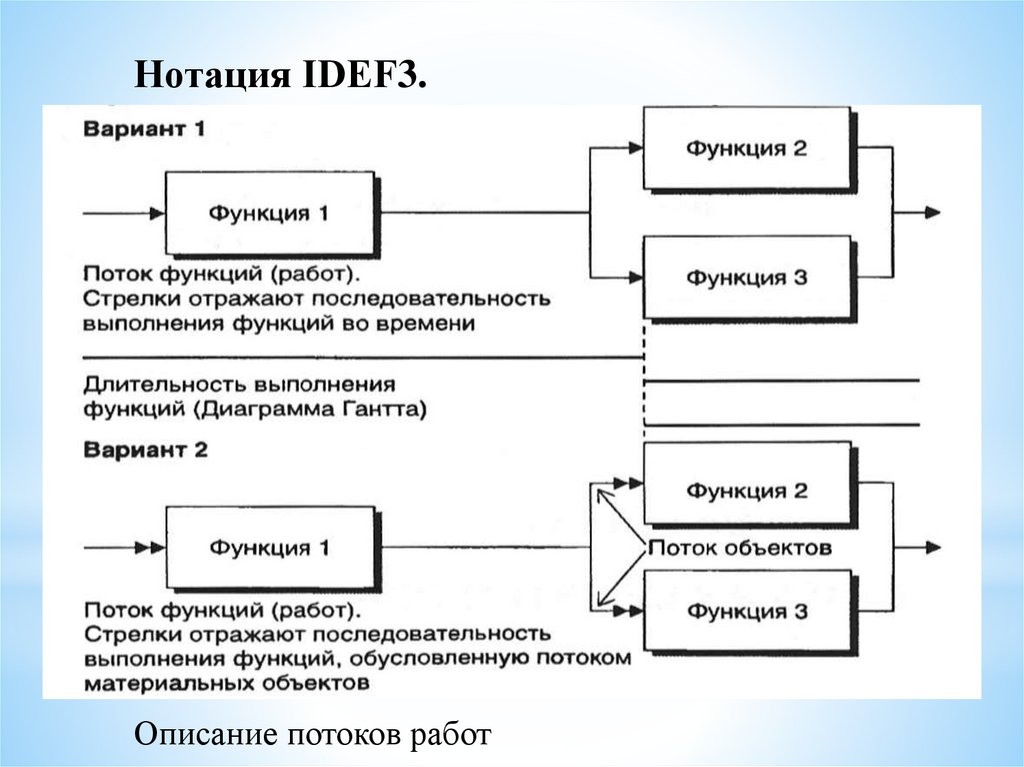 Нотация IDEF3.

Вариант 1

Функция 1

Функция 2

Функция 3

Поток функций (работ).
Стрелки отражают последовательность выполнения функций во времени

Длительность выполнения функций (Диаграмма Гантта)

Вариант 2

Функция 1

Функция 2

Поток объектов

Функция 3

Поток функций (работ).
Стрелки отражают последовательность выполнения функций, обусловленную потоком материальных объектов

Описание потоков работ